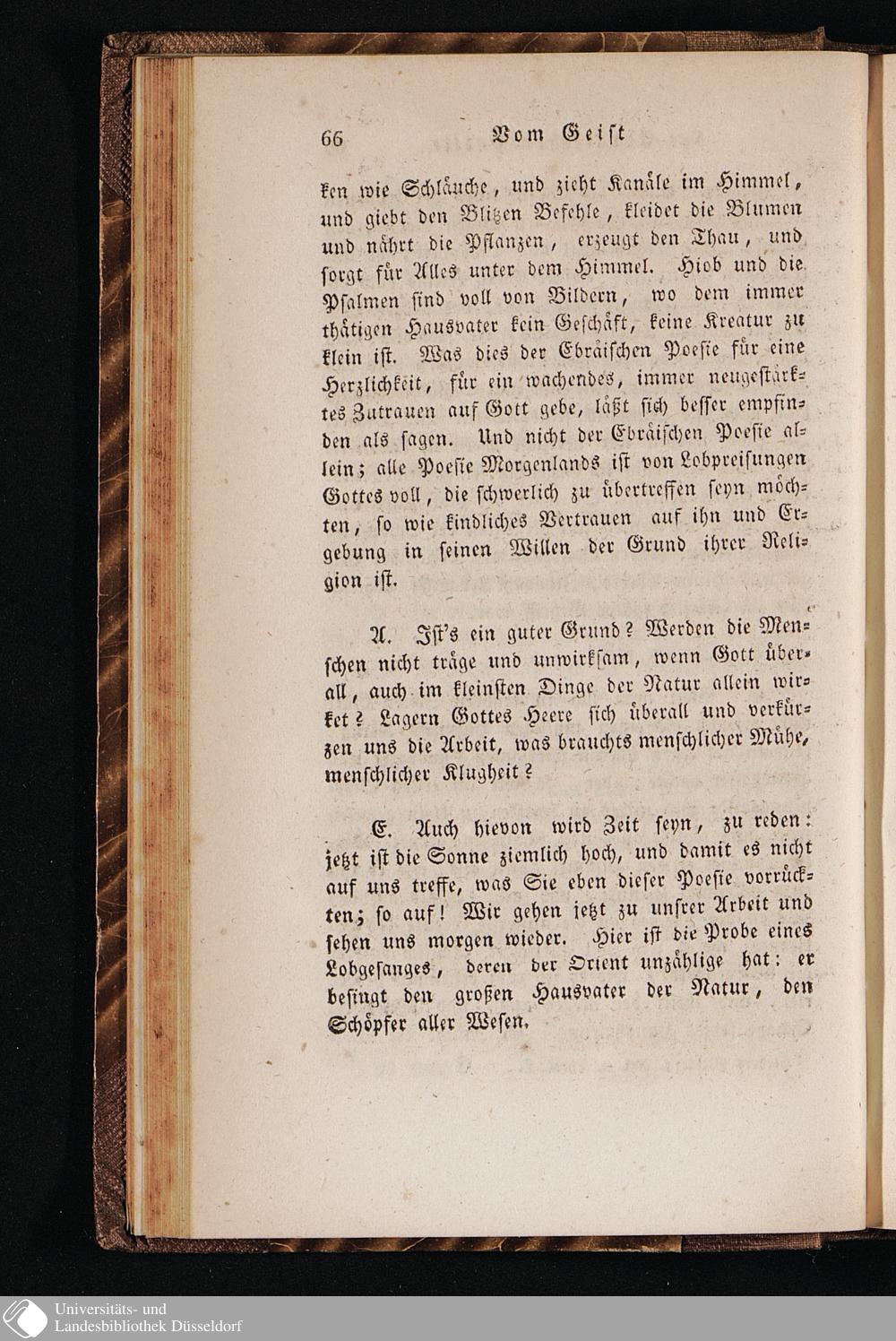 66 Vom Geist

ken wie Schläuche, und zieht Kanäle im Himmel, und giebt den Blitzen Befehle, kleidet die Blumen und nährt die Pflanzen, erzeugt den Thau, und sorgt für Alles unter dem Himmel. Hiob und die Psalmen sind voll von Bildern, wo dem immer thätigen Hausvater kein Geschäft, keine Kreatur zu klein ist. Was dies der Ebräischen Poesie für eine Herzlichkeit, für ein wachendes, immer neugestärktes Zutrauen auf Gott gebe, läßt sich besser empfinden als sagen. Und nicht der Ebräischen Poesie allein; alle Poesie Morgenlands ist von Lobpreisungen Gottes voll, die schwerlich zu übertreffen seyn möchten, so wie kindliches Vertrauen auf ihn und Ergebung in seinen Willen der Grund ihrer Religion ist.

A. Ist's ein guter Grund? Werden die Menschen nicht träge und unwirksam, wenn Gott überall, auch im kleinsten Dinge der Natur allein wirket? Lagern Gottes Heere sich überall und verkürzen uns die Arbeit, was brauchts menschlicher Mühe, menschlicher Klugheit?

E. Auch hievon wird Zeit seyn, zu reden: jetzt ist die Sonne ziemlich hoch, und damit es nicht auf uns treffe, was Sie eben dieser Poesie vorrückten; so auf! Wir gehen jetzt zu unsrer Arbeit und sehen uns morgen wieder. Hier ist die Probe eines Lobgesanges, deren der Orient unzählige hat: er besingt den großen Hausvater der Natur, den Schöpfer aller Wesen.

Universitäts- und Landesbibliothek Düsseldorf